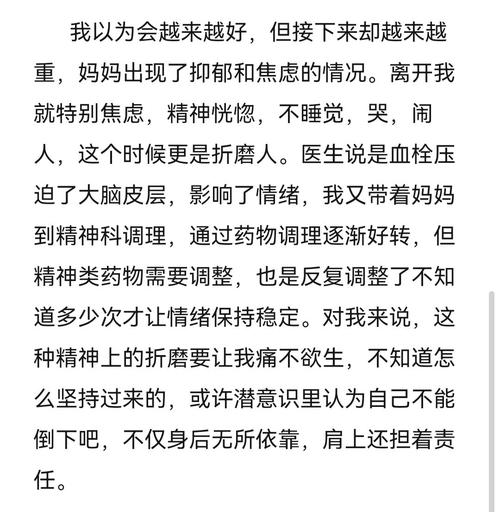 我以为会越来越好，但接下来却越来越重，妈妈出现了抑郁和焦虑的情况。离开我就特别焦虑，精神恍惚，不睡觉，哭，闹人，这个时候更是折磨人。医生说是血栓压迫了大脑皮层，影响了情绪，我又带着妈妈到精神科调理，通过药物调理逐渐好转，但精神类药物需要调整，也是反复调整了不知道多少次才让情绪保持稳定。对我来说，这种精神上的折磨要让我痛不欲生，不知道怎么坚持过来的，或许潜意识里认为自己不能倒下吧，不仅身后无所依靠，肩上还担着责任。